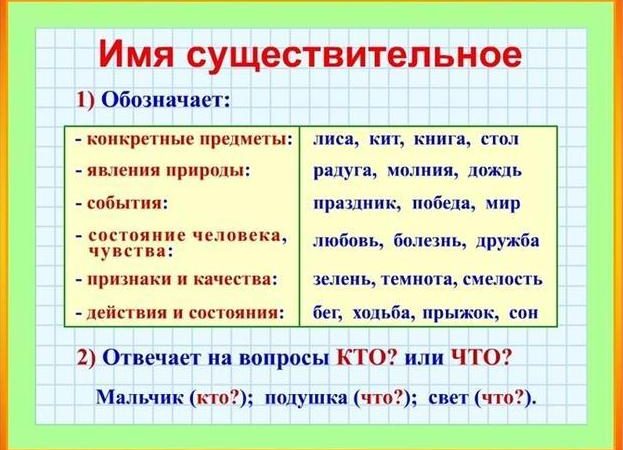 Имя существительное

1) Обозначает:

| | |
|---|---|
| - конкретные предметы: | лиса, кит, книга, стол |
| - явления природы: | радуга, молния, дождь |
| - события: | праздник, победа, мир |
| - состояние человека, чувства: | любовь, болезнь, дружба |
| - признаки и качества: | зелень, темнота, смелость |
| - действия и состояния: | бег, ходьба, прыжок, сон |

2) Отвечает на вопросы КТО? или ЧТО?

Мальчик (кто?); подушка (что?); свет (что?).